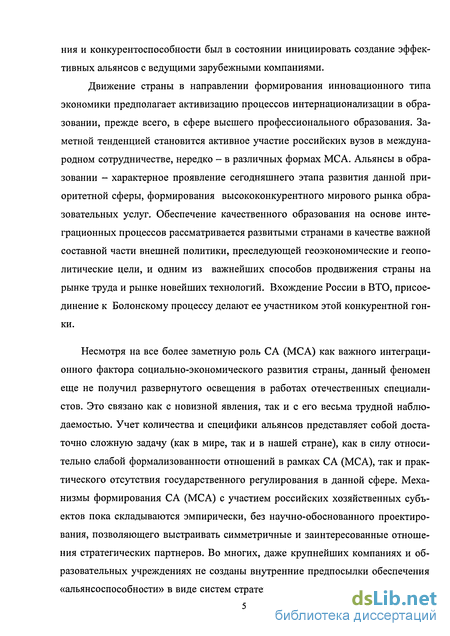 ния и конкурентоспособности был в состоянии инициировать создание эффективных альянсов с ведущими зарубежными компаниями.

Движение страны в направлении формирования инновационного типа экономики предполагает активизацию процессов интернационализации в образовании, прежде всего, в сфере высшего профессионального образования. Заметной тенденцией становится активное участие российских вузов в международном сотрудничестве, нередко – в различных формах МСА. Альянсы в образовании – характерное проявление сегодняшнего этапа развития данной приоритетной сферы, формирования высококонкурентного мирового рынка образовательных услуг. Обеспечение качественного образования на основе интеграционных процессов рассматривается развитыми странами в качестве важной составной части внешней политики, преследующей геоэкономические и геополитические цели, и одним из важнейших способов продвижения страны на рынке труда и рынке новейших технологий. Вхождение России в ВТО, присоединение к Болонскому процессу делают ее участником этой конкурентной гонки.

Несмотря на все более заметную роль СА (МСА) как важного интеграционного фактора социально-экономического развития страны, данный феномен еще не получил развернутого освещения в работах отечественных специалистов. Это связано как с новизной явления, так и с его весьма трудной наблюдаемостью. Учет количества и специфики альянсов представляет собой достаточно сложную задачу (как в мире, так и в нашей стране), как в силу относительно слабой формализованности отношений в рамках СА (МСА), так и практического отсутствия государственного регулирования в данной сфере. Механизмы формирования СА (МСА) с участием российских хозяйственных субъектов пока складываются эмпирически, без научно-обоснованного проектирования, позволяющего выстраивать симметричные и заинтересованные отношения стратегических партнеров. Во многих, даже крупнейших компаниях и образовательных учреждениях не созданы внутренние предпосылки обеспечения «альянсоспособности» в виде систем страте

5

dsLib.net
библиотека диссертаций